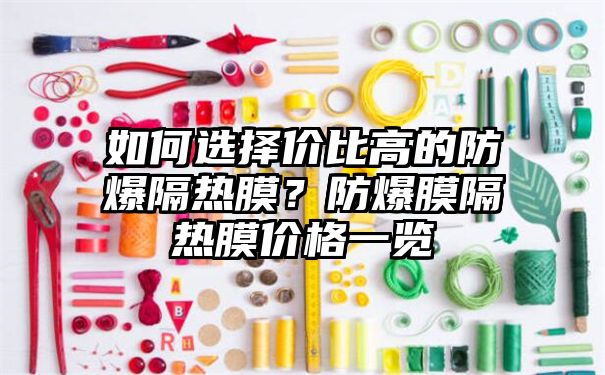 如何选择价比高的防爆隔热膜？防爆膜隔热膜价格一览